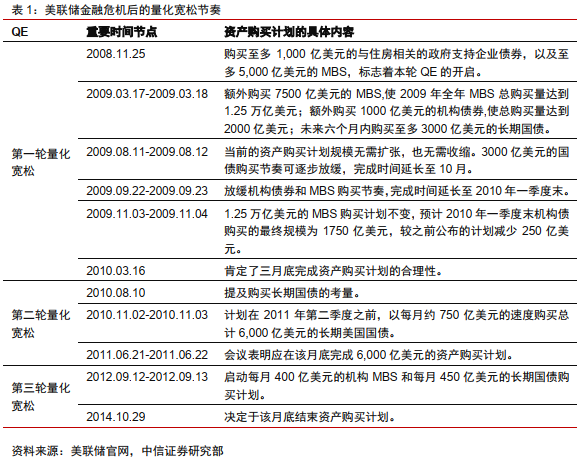 表 1：美联储金融危机后的量化宽松节奏

| QE | 重要时间节点 | 资产购买计划的具体内容 |
|---|---|---|
| 第一轮量化宽松 | 2008.11.25 | 购买至多 1,000 亿美元的与住房相关的政府支持企业债券，以及至多 5,000 亿美元的 MBS，标志着本轮 QE 的开启。 |
| | 2009.03.17-2009.03.18 | 额外购买 7500 亿美元的 MBS,使 2009 年全年 MBS 总购买量达到 1.25 万亿美元；额外购买 1000 亿美元的机构债券,使总购买量达到 2000 亿美元；未来六个月内购买至多 3000 亿美元的长期国债。 |
| | 2009.08.11-2009.08.12 | 当前的资产购买计划规模无需扩张，也无需收缩。3000 亿美元的国债购买节奏可逐步放缓，完成时间延长至 10 月。 |
| | 2009.09.22-2009.09.23 | 放缓机构债券和 MBS 购买节奏,完成时间延长至 2010 年一季度末。 |
| | 2009.11.03-2009.11.04 | 1.25 万亿美元的 MBS 购买计划不变，预计 2010 年一季度末机构债购买的最终规模为 1750 亿美元，较之前公布的计划减少 250 亿美元。 |
| | 2010.03.16 | 肯定了三月底完成资产购买计划的合理性。 |
| 第二轮量化宽松 | 2010.08.10 | 提及购买长期国债的考量。 |
| | 2010.11.02-2010.11.03 | 计划在 2011 年第二季度之前，以每月约 750 亿美元的速度购买总计 6,000 亿美元的长期美国国债。 |
| | 2011.06.21-2011.06.22 | 会议表明应在该月底完成 6,000 亿美元的资产购买计划。 |
| 第三轮量化宽松 | 2012.09.12-2012.09.13 | 启动每月 400 亿美元的机构 MBS 和每月 450 亿美元的长期国债购买计划。 |
| | 2014.10.29 | 决定于该月底结束资产购买计划。 |

资料来源：美联储官网，中信证券研究部